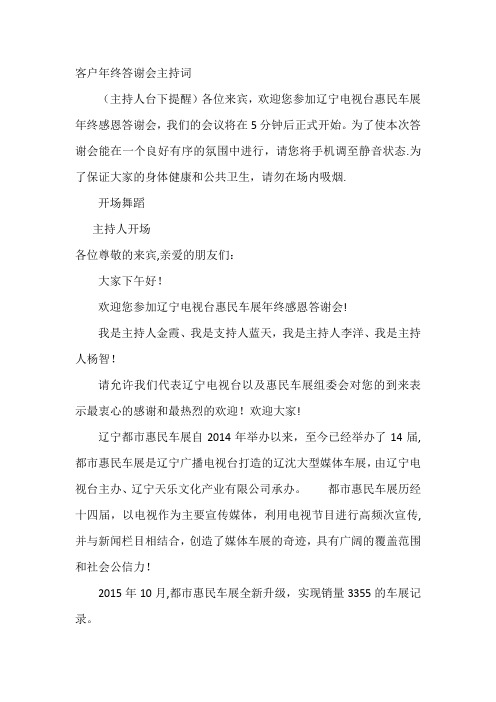 客户年终答谢会主持词

（主持人台下提醒）各位来宾，欢迎您参加辽宁电视台惠民车展年终感恩答谢会，我们的会议将在 5 分钟后正式开始。为了使本次答谢会能在一个良好有序的氛围中进行，请您将手机调至静音状态.为了保证大家的身体健康和公共卫生，请勿在场内吸烟.

开场舞蹈

主持人开场

各位尊敬的来宾,亲爱的朋友们：

大家下午好！

欢迎您参加辽宁电视台惠民车展年终感恩答谢会!

我是主持人金霞、我是支持人蓝天，我是主持人李洋、我是主持人杨智！

请允许我们代表辽宁电视台以及惠民车展组委会对您的到来表示最衷心的感谢和最热烈的欢迎！欢迎大家!

辽宁都市惠民车展自 2014 年举办以来，至今已经举办了 14 届,都市惠民车展是辽宁广播电视台打造的辽沈大型媒体车展，由辽宁电视台主办、辽宁天乐文化产业有限公司承办。　　都市惠民车展历经十四届，以电视作为主要宣传媒体，利用电视节目进行高频次宣传,并与新闻栏目相结合，创造了媒体车展的奇迹，具有广阔的覆盖范围和社会公信力！

2015 年 10 月,都市惠民车展全新升级，实现销量 3355 的车展记录。